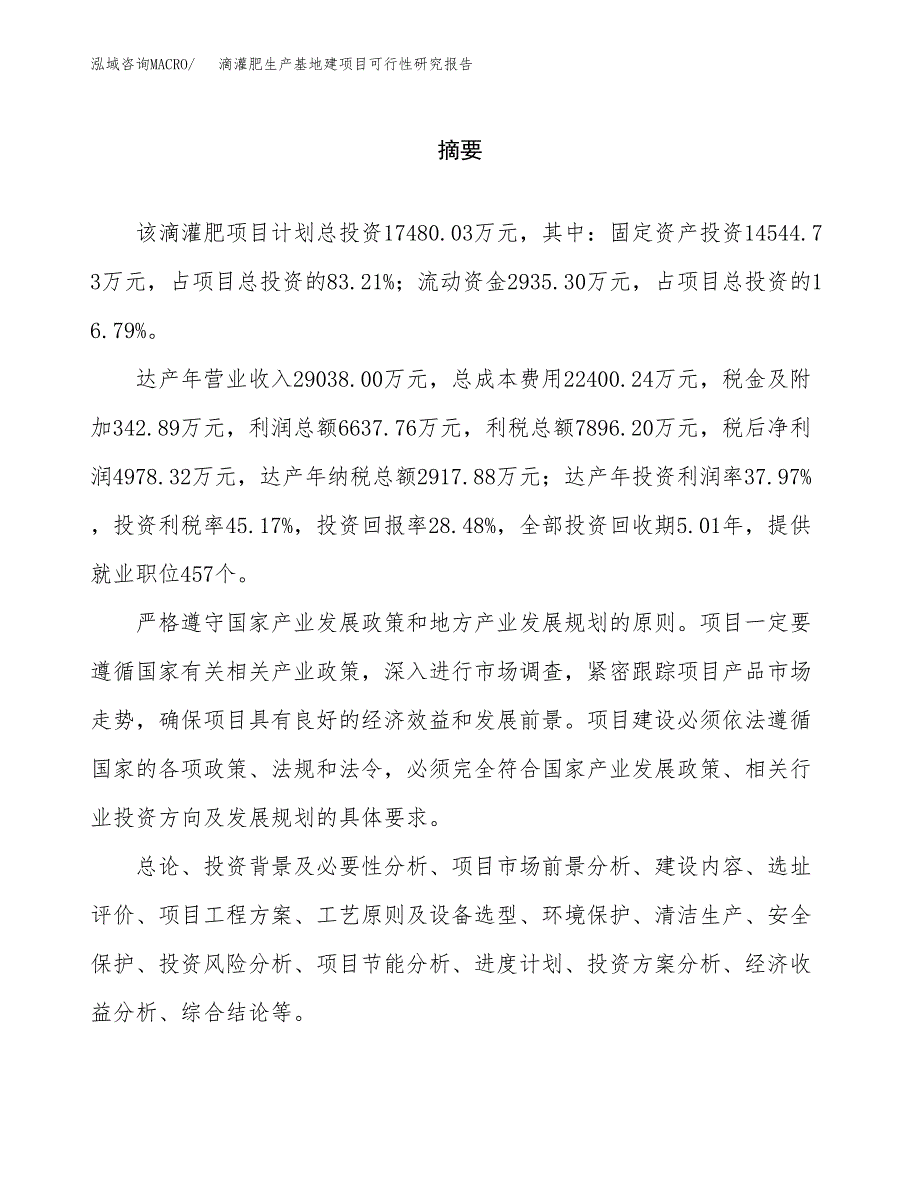 泓域咨询MACRO/ 滴灌肥生产基地建项目可行性研究报告

摘要

该滴灌肥项目计划总投资17480.03万元，其中：固定资产投资14544.73万元，占项目总投资的83.21%；流动资金2935.30万元，占项目总投资的16.79%。

达产年营业收入29038.00万元，总成本费用22400.24万元，税金及附加342.89万元，利润总额6637.76万元，利税总额7896.20万元，税后净利润4978.32万元，达产年纳税总额2917.88万元；达产年投资利润率37.97%，投资利税率45.17%，投资回报率28.48%，全部投资回收期5.01年，提供就业职位457个。

严格遵守国家产业发展政策和地方产业发展规划的原则。项目一定要遵循国家有关相关产业政策，深入进行市场调查，紧密跟踪项目产品市场走势，确保项目具有良好的经济效益和发展前景。项目建设必须依法遵循国家的各项政策、法规和法令，必须完全符合国家产业发展政策、相关行业投资方向及发展规划的具体要求。

总论、投资背景及必要性分析、项目市场前景分析、建设内容、选址评价、项目工程方案、工艺原则及设备选型、环境保护、清洁生产、安全保护、投资风险分析、项目节能分析、进度计划、投资方案分析、经济收益分析、综合结论等。